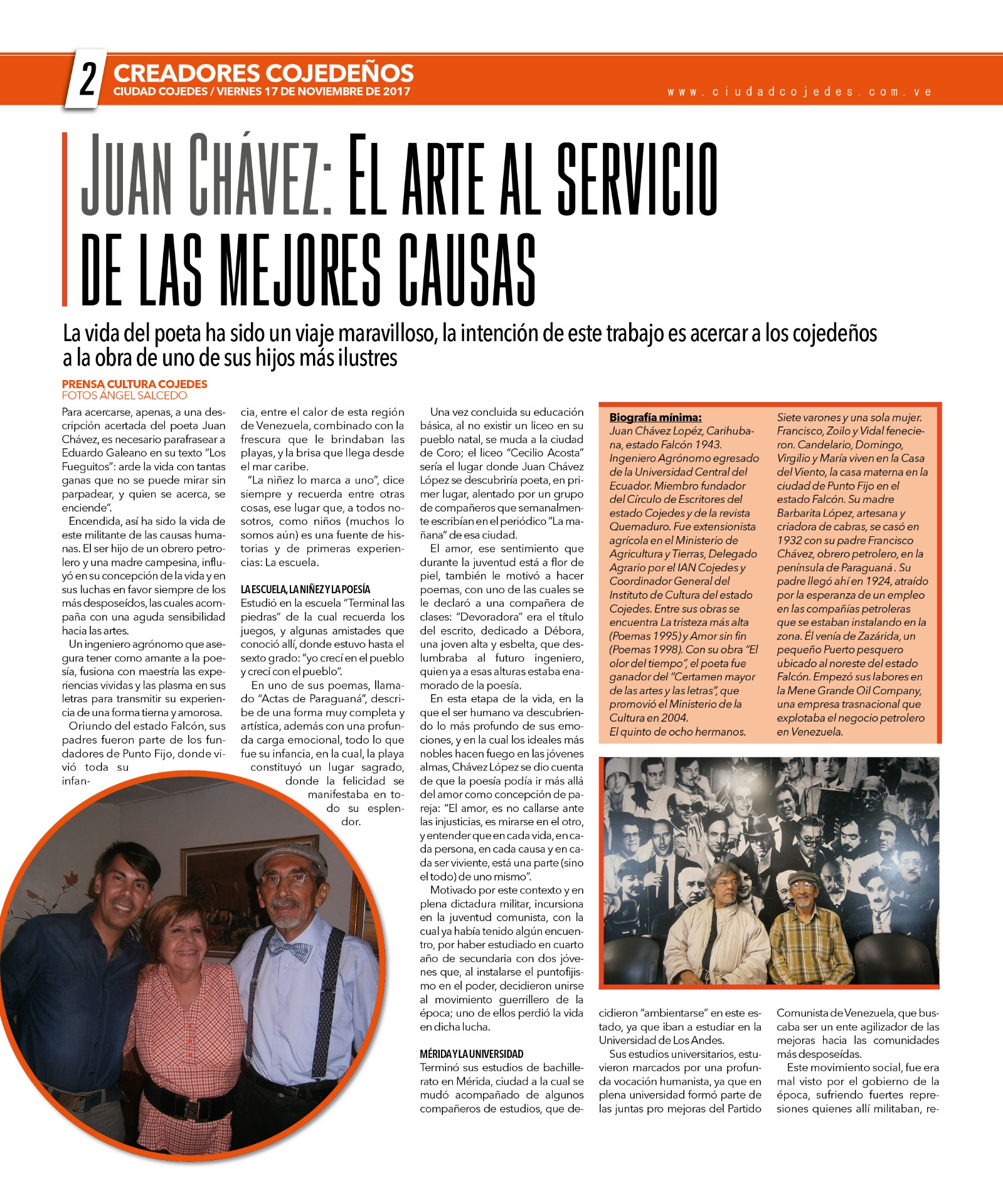 2 CREADORES COJEDEÑOS
CIUDAD COJEDES / VIERNES 17 DE NOVIEMBRE DE 2017

www.ciudadcojedes.com.ve

JUAN CHÁVEZ: EL ARTE AL SERVICIO DE LAS MEJORES CAUSAS

La vida del poeta ha sido un viaje maravilloso, la intención de este trabajo es acercar a los cojedeños a la obra de uno de sus hijos más ilustres

PRENSA CULTURA COJEDES
FOTOS ÁNGEL SALCEDO

Para acercarse, apenas, a una descripción acertada del poeta Juan Chávez, es necesario parafrasear a Eduardo Galeano en su texto "Los Fueguitos": arde la vida con tantas ganas que no se puede mirar sin parpadear, y quien se acerca, se enciende".

Encendida, así ha sido la vida de este militante de las causas humanas. El ser hijo de un obrero petrolero y una madre campesina, influyó en su concepción de la vida y en sus luchas en favor siempre de los más desposeídos, las cuales acompaña con una aguda sensibilidad hacia las artes.

Un ingeniero agrónomo que asegura tener como amante a la poesía, fusiona con maestría las experiencias vividas y las plasma en sus letras para transmitir su experiencia de una forma tierna y amorosa.

Oriundo del estado Falcón, sus padres fueron parte de los fundadores de Punto Fijo, donde vivió toda su infancia, entre el calor de esta región de Venezuela, combinado con la frescura que le brindaban las playas, y la brisa que llega desde el mar caribe.

"La niñez lo marca a uno", dice siempre y recuerda entre otras cosas, ese lugar que, a todos nosotros, como niños (muchos lo somos aún) es una fuente de historias y de primeras experiencias: La escuela.

LA ESCUELA, LA NIÑEZ Y LA POESÍA
Estudió en la escuela "Terminal las piedras" de la cual recuerda los juegos, y algunas amistades que conoció allí, donde estuvo hasta el sexto grado: "yo crecí en el pueblo y crecí con el pueblo".

En uno de sus poemas, llamado "Actas de Paraguaná", describe de una forma muy completa y artística, además con una profunda carga emocional, todo lo que fue su infancia, en la cual, la playa constituyó un lugar sagrado, donde la felicidad se manifestaba en todo su esplendor.

Una vez concluida su educación básica, al no existir un liceo en su pueblo natal, se muda a la ciudad de Coro; el liceo "Cecilio Acosta" sería el lugar donde Juan Chávez López se descubriría poeta, en primer lugar, alentado por un grupo de compañeros que semanalmente escribían en el periódico "La mañana" de esa ciudad.

El amor, ese sentimiento que durante la juventud está a flor de piel, también le motivó a hacer poemas, con uno de las cuales se le declaró a una compañera de clases: "Devoradora" era el título del escrito, dedicado a Débora, una joven alta y esbelta, que deslumbraba al futuro ingeniero, quien ya a esas alturas estaba enamorado de la poesía.

En esta etapa de la vida, en la que el ser humano va descubriendo lo más profundo de sus emociones, y en la cual los ideales más nobles hacen fuego en las jóvenes almas, Chávez López se dio cuenta de que la poesía podía ir más allá del amor como concepción de pareja: "El amor, es no callarse ante las injusticias, es mirarse en el otro, y entender que en cada vida, en cada persona, en cada causa y en cada ser viviente, está una parte (sino el todo) de uno mismo".

Motivado por este contexto y en plena dictadura militar, incursiona en la juventud comunista, con la cual ya había tenido algún encuentro, por haber estudiado en cuarto año de secundaria con dos jóvenes que, al instalarse el puntofijismo en el poder, decidieron unirse al movimiento guerrillero de la época; uno de ellos perdió la vida en dicha lucha.

MÉRIDA Y LA UNIVERSIDAD
Terminó sus estudios de bachillerato en Mérida, ciudad a la cual se mudó acompañado de algunos compañeros de estudios, que decidieron "ambientarse" en este estado, ya que iban a estudiar en la Universidad de Los Andes.

Sus estudios universitarios, estuvieron marcados por una profunda vocación humanista, ya que en plena universidad formó parte de las juntas pro mejoras del Partido Comunista de Venezuela, que buscaba ser un ente agilizador de las mejoras hacia las comunidades más desposeídas.

Este movimiento social, fue era mal visto por el gobierno de la época, sufriendo fuertes represiones quienes allí militaban, re-

Biografía mínima:
Juan Chávez Lopéz, Carihubana, estado Falcón 1943. Ingeniero Agrónomo egresado de la Universidad Central del Ecuador. Miembro fundador del Círculo de Escritores del estado Cojedes y de la revista Quemaduro. Fue extensionista agrícola en el Ministerio de Agricultura y Tierras, Delegado Agrario por el IAN Cojedes y Coordinador General del Instituto de Cultura del estado Cojedes. Entre sus obras se encuentra La tristeza más alta (Poemas 1995) y Amor sin fin (Poemas 1998). Con su obra "El olor del tiempo", el poeta fue ganador del "Certamen mayor de las artes y las letras", que promovió el Ministerio de la Cultura en 2004.
El quinto de ocho hermanos. Siete varones y una sola mujer. Francisco, Zoilo y Vidal fenecieron. Candelario, Domingo, Virgilio y María viven en la Casa del Viento, la casa materna en la ciudad de Punto Fijo en el estado Falcón. Su madre Barbarita López, artesana y criadora de cabras, se casó en 1932 con su padre Francisco Chávez, obrero petrolero, en la península de Paraguaná . Su padre llegó ahí en 1924, atraído por la esperanza de un empleo en las compañías petroleras que se estaban instalando en la zona. Él venía de Zazárida, un pequeño Puerto pesquero ubicado al noreste del estado Falcón. Empezó sus labores en la Mene Grande Oil Company, una empresa trasnacional que explotaba el negocio petrolero en Venezuela.